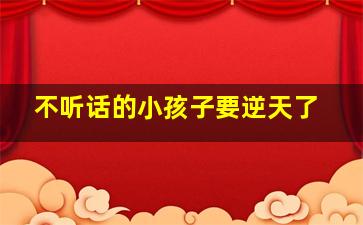 不听话的小孩子要逆天了